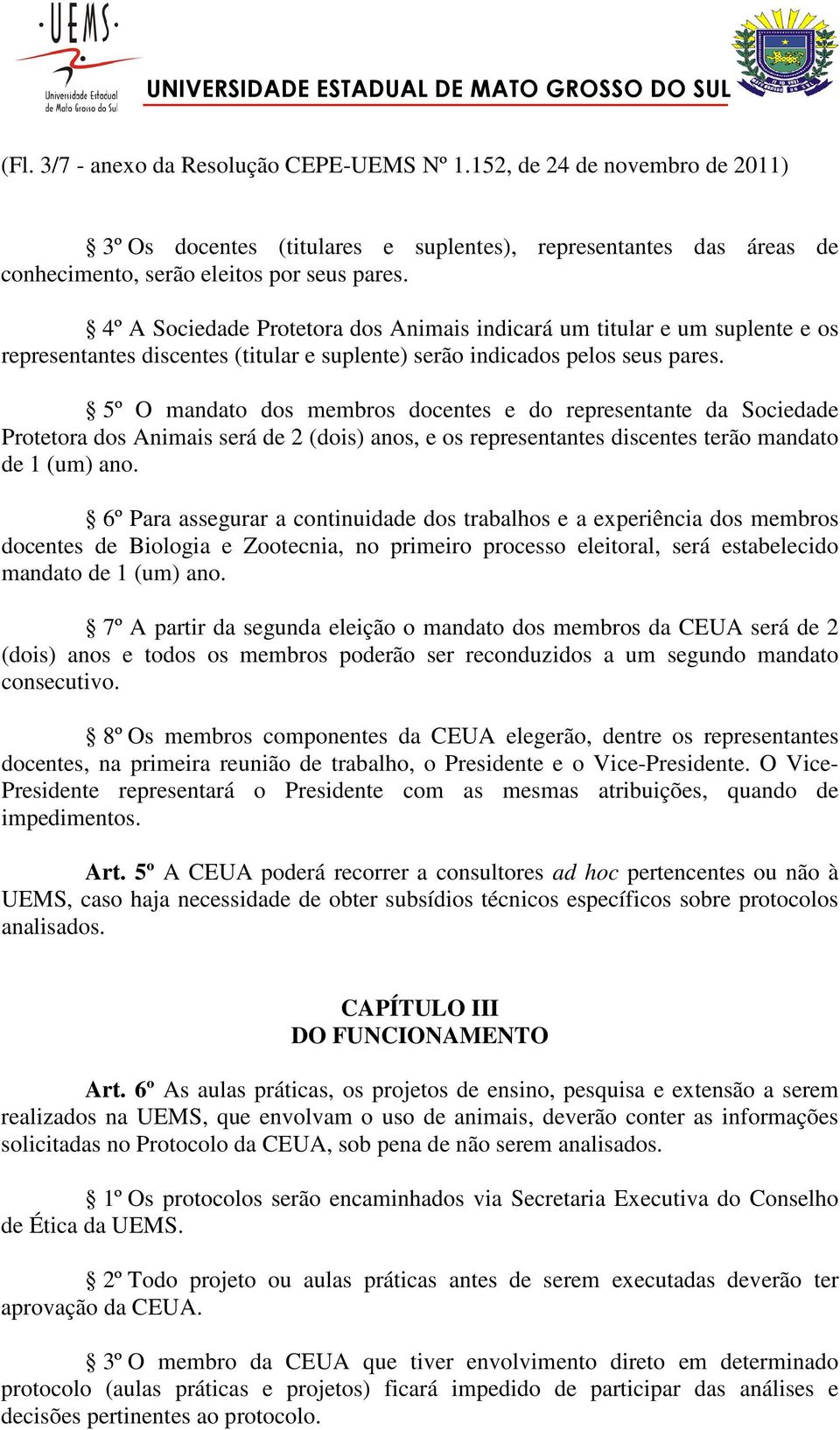 UEMS
Universidade Estadual de Mato Grosso do Sul
UNIVERSIDADE ESTADUAL DE MATO GROSSO DO SUL

(Fl. 3/7 - anexo da Resolução CEPE-UEMS Nº 1.152, de 24 de novembro de 2011)

§ 3º Os docentes (titulares e suplentes), representantes das áreas de conhecimento, serão eleitos por seus pares.

§ 4º A Sociedade Protetora dos Animais indicará um titular e um suplente e os representantes discentes (titular e suplente) serão indicados pelos seus pares.

§ 5º O mandato dos membros docentes e do representante da Sociedade Protetora dos Animais será de 2 (dois) anos, e os representantes discentes terão mandato de 1 (um) ano.

§ 6º Para assegurar a continuidade dos trabalhos e a experiência dos membros docentes de Biologia e Zootecnia, no primeiro processo eleitoral, será estabelecido mandato de 1 (um) ano.

§ 7º A partir da segunda eleição o mandato dos membros da CEUA será de 2 (dois) anos e todos os membros poderão ser reconduzidos a um segundo mandato consecutivo.

§ 8º Os membros componentes da CEUA elegerão, dentre os representantes docentes, na primeira reunião de trabalho, o Presidente e o Vice-Presidente. O Vice-Presidente representará o Presidente com as mesmas atribuições, quando de impedimentos.

Art. 5º A CEUA poderá recorrer a consultores ad hoc pertencentes ou não à UEMS, caso haja necessidade de obter subsídios técnicos específicos sobre protocolos analisados.

CAPÍTULO III
DO FUNCIONAMENTO

Art. 6º As aulas práticas, os projetos de ensino, pesquisa e extensão a serem realizados na UEMS, que envolvam o uso de animais, deverão conter as informações solicitadas no Protocolo da CEUA, sob pena de não serem analisados.

§ 1º Os protocolos serão encaminhados via Secretaria Executiva do Conselho de Ética da UEMS.

§ 2º Todo projeto ou aulas práticas antes de serem executadas deverão ter aprovação da CEUA.

§ 3º O membro da CEUA que tiver envolvimento direto em determinado protocolo (aulas práticas e projetos) ficará impedido de participar das análises e decisões pertinentes ao protocolo.